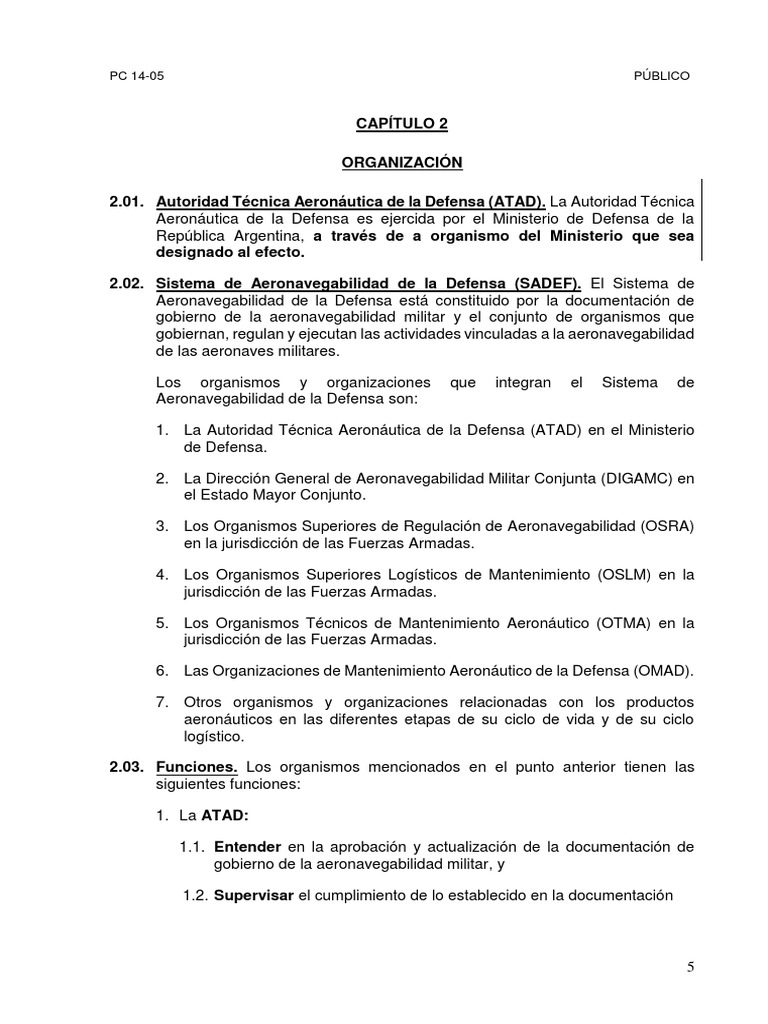 PC 14-05

PÚBLICO

CAPÍTULO 2

ORGANIZACIÓN

2.01. Autoridad Técnica Aeronáutica de la Defensa (ATAD). La Autoridad Técnica Aeronáutica de la Defensa es ejercida por el Ministerio de Defensa de la República Argentina, a través de a organismo del Ministerio que sea designado al efecto.

2.02. Sistema de Aeronavegabilidad de la Defensa (SADEF). El Sistema de Aeronavegabilidad de la Defensa está constituido por la documentación de gobierno de la aeronavegabilidad militar y el conjunto de organismos que gobiernan, regulan y ejecutan las actividades vinculadas a la aeronavegabilidad de las aeronaves militares.

Los organismos y organizaciones que integran el Sistema de Aeronavegabilidad de la Defensa son:

1. La Autoridad Técnica Aeronáutica de la Defensa (ATAD) en el Ministerio de Defensa.

2. La Dirección General de Aeronavegabilidad Militar Conjunta (DIGAMC) en el Estado Mayor Conjunto.

3. Los Organismos Superiores de Regulación de Aeronavegabilidad (OSRA) en la jurisdicción de las Fuerzas Armadas.

4. Los Organismos Superiores Logísticos de Mantenimiento (OSLM) en la jurisdicción de las Fuerzas Armadas.

5. Los Organismos Técnicos de Mantenimiento Aeronáutico (OTMA) en la jurisdicción de las Fuerzas Armadas.

6. Las Organizaciones de Mantenimiento Aeronáutico de la Defensa (OMAD).

7. Otros organismos y organizaciones relacionadas con los productos aeronáuticos en las diferentes etapas de su ciclo de vida y de su ciclo logístico.

2.03. Funciones. Los organismos mencionados en el punto anterior tienen las siguientes funciones:

1. La ATAD:

1.1. Entender en la aprobación y actualización de la documentación de gobierno de la aeronavegabilidad militar, y

1.2. Supervisar el cumplimiento de lo establecido en la documentación

5